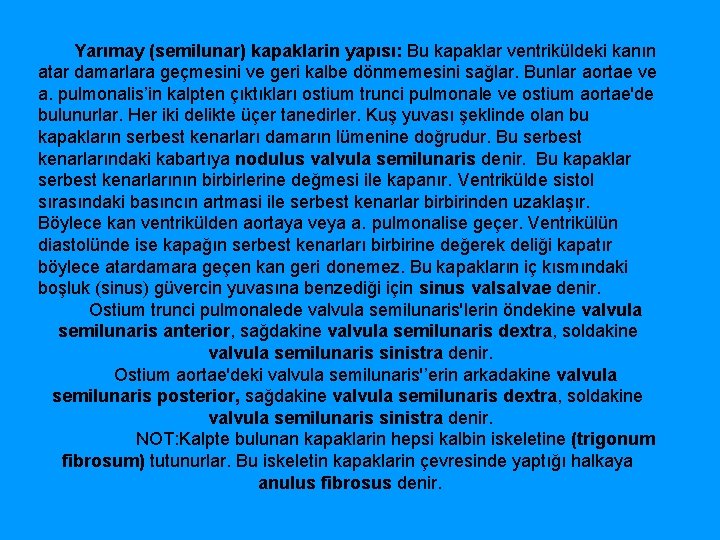 Yarımay (semilunar) kapaklarin yapısı: Bu kapaklar ventriküldeki kanın atar damarlara geçmesini ve geri kalbe dönmemesini sağlar. Bunlar aortae ve a. pulmonalis'in kalpten çıktıkları ostium trunci pulmonale ve ostium aortae'de bulunurlar. Her iki delikte üçer tanedirler. Kuş yuvası şeklinde olan bu kapakların serbest kenarları damarın lümenine doğrudur. Bu serbest kenarlarındaki kabartıya nodulus valvula semilunaris denir. Bu kapaklar serbest kenarlarının birbirlerine değmesi ile kapanır. Ventrikülde sistol sırasındaki basıncın artmasi ile serbest kenarlar birbirinden uzaklaşır. Böylece kan ventrikülden aortaya veya a. pulmonalise geçer. Ventrikülün diastolünde ise kapağın serbest kenarları birbirine değerek deliği kapatır böylece atardamara geçen kan geri donemez. Bu kapakların iç kısmındaki boşluk (sinus) güvercin yuvasına benzediği için sinus valsalvae denir.

Ostium trunci pulmonalede valvula semilunaris'lerin öndekine valvula semilunaris anterior, sağdakine valvula semilunaris dextra, soldakine valvula semilunaris sinistra denir.

Ostium aortae'deki valvula semilunaris''erin arkadakine valvula semilunaris posterior, sağdakine valvula semilunaris dextra, soldakine valvula semilunaris sinistra denir.

NOT:Kalpte bulunan kapaklarin hepsi kalbin iskeletine (trigonum fibrosum) tutunurlar. Bu iskeletin kapaklarin çevresinde yaptığı halkaya anulus fibrosus denir.